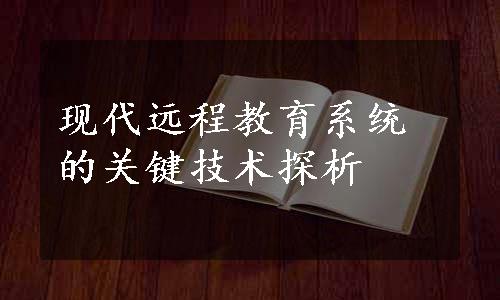 现代远程教育系统的关键技术探析